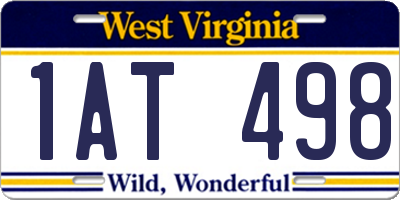 West Virginia

1AT 498

Wild, Wonderful